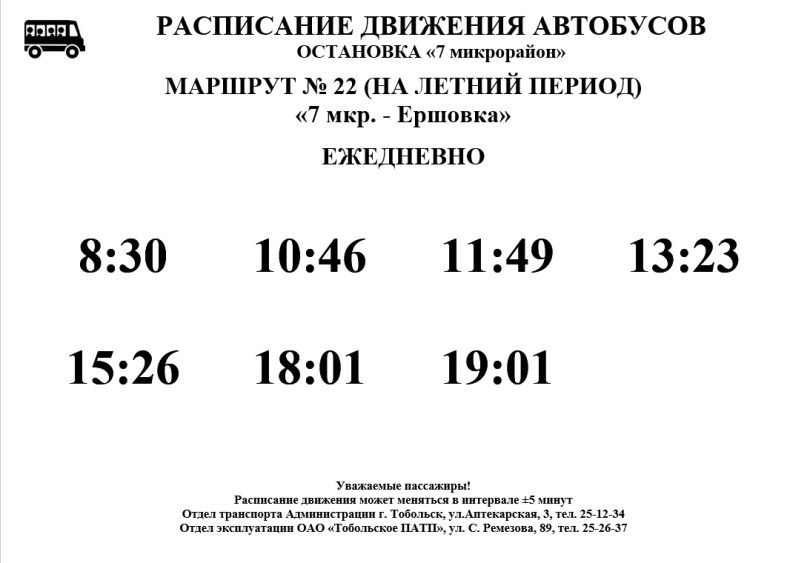 РАСПИСАНИЕ ДВИЖЕНИЯ АВТОБУСОВ
ОСТАНОВКА «7 микрорайон»

МАРШРУТ № 22 (НА ЛЕТНИЙ ПЕРИОД)
«7 мкр. - Ершовка»

ЕЖЕДНЕВНО

8:30 10:46 11:49 13:23

15:26 18:01 19:01

Уважаемые пассажиры!
Расписание движения может меняться в интервале ±5 минут
Отдел транспорта Администрации г. Тобольск, ул.Аптекарская, 3, тел. 25-12-34
Отдел эксплуатации ОАО «Тобольское ПАТП», ул. С. Ремезова, 89, тел. 25-26-37